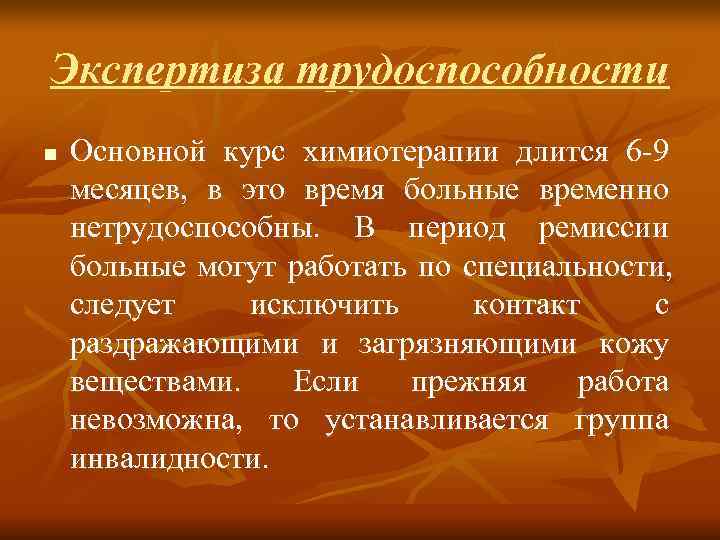 Экспертиза трудоспособности

Основной курс химиотерапии длится 6-9 месяцев, в это время больные временно нетрудоспособны. В период ремиссии больные могут работать по специальности, следует исключить контакт с раздражающими и загрязняющими кожу веществами. Если прежняя работа невозможна, то устанавливается группа инвалидности.